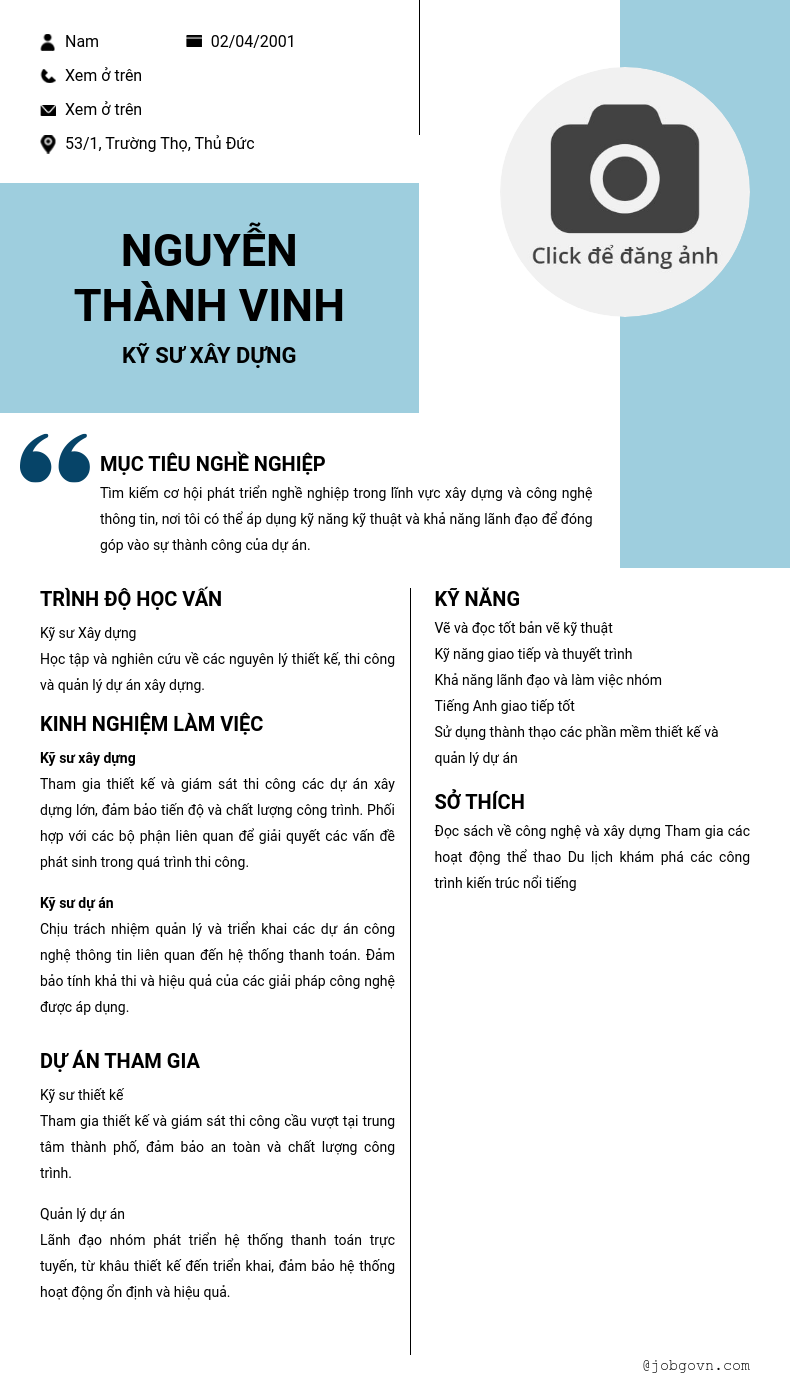 Nam
02/04/2001
Xem ở trên
Xem ở trên
53/1, Trường Thọ, Thủ Đức

Click để đăng ảnh

NGUYỄN THÀNH VINH
KỸ SƯ XÂY DỰNG

MỤC TIÊU NGHỀ NGHIỆP
Tìm kiếm cơ hội phát triển nghề nghiệp trong lĩnh vực xây dựng và công nghệ thông tin, nơi tôi có thể áp dụng kỹ năng kỹ thuật và khả năng lãnh đạo để đóng góp vào sự thành công của dự án.

TRÌNH ĐỘ HỌC VẤN
Kỹ sư Xây dựng
Học tập và nghiên cứu về các nguyên lý thiết kế, thi công và quản lý dự án xây dựng.

KINH NGHIỆM LÀM VIỆC
Kỹ sư xây dựng
Tham gia thiết kế và giám sát thi công các dự án xây dựng lớn, đảm bảo tiến độ và chất lượng công trình. Phối hợp với các bộ phận liên quan để giải quyết các vấn đề phát sinh trong quá trình thi công.

Kỹ sư dự án
Chịu trách nhiệm quản lý và triển khai các dự án công nghệ thông tin liên quan đến hệ thống thanh toán. Đảm bảo tính khả thi và hiệu quả của các giải pháp công nghệ được áp dụng.

DỰ ÁN THAM GIA
Kỹ sư thiết kế
Tham gia thiết kế và giám sát thi công cầu vượt tại trung tâm thành phố, đảm bảo an toàn và chất lượng công trình.

Quản lý dự án
Lãnh đạo nhóm phát triển hệ thống thanh toán trực tuyến, từ khâu thiết kế đến triển khai, đảm bảo hệ thống hoạt động ổn định và hiệu quả.

KỸ NĂNG
Vẽ và đọc tốt bản vẽ kỹ thuật
Kỹ năng giao tiếp và thuyết trình
Khả năng lãnh đạo và làm việc nhóm
Tiếng Anh giao tiếp tốt
Sử dụng thành thạo các phần mềm thiết kế và quản lý dự án

SỞ THÍCH
Đọc sách về công nghệ và xây dựng Tham gia các hoạt động thể thao Du lịch khám phá các công trình kiến trúc nổi tiếng

@jobgovn.com